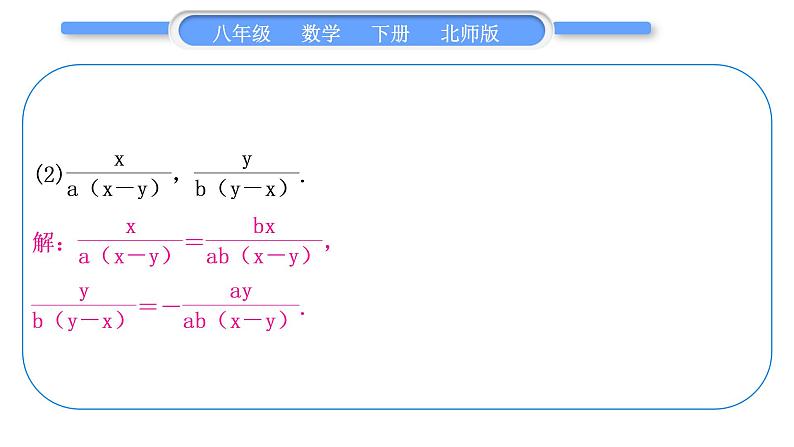 八年级 数学 下册 北师版

(2)$\frac{x}{a(x-y)}$，$\frac{y}{b(y-x)}$.

解：$\frac{x}{a(x-y)}=\frac{bx}{ab(x-y)}$，

$\frac{y}{b(y-x)}=-\frac{ay}{ab(x-y)}$.